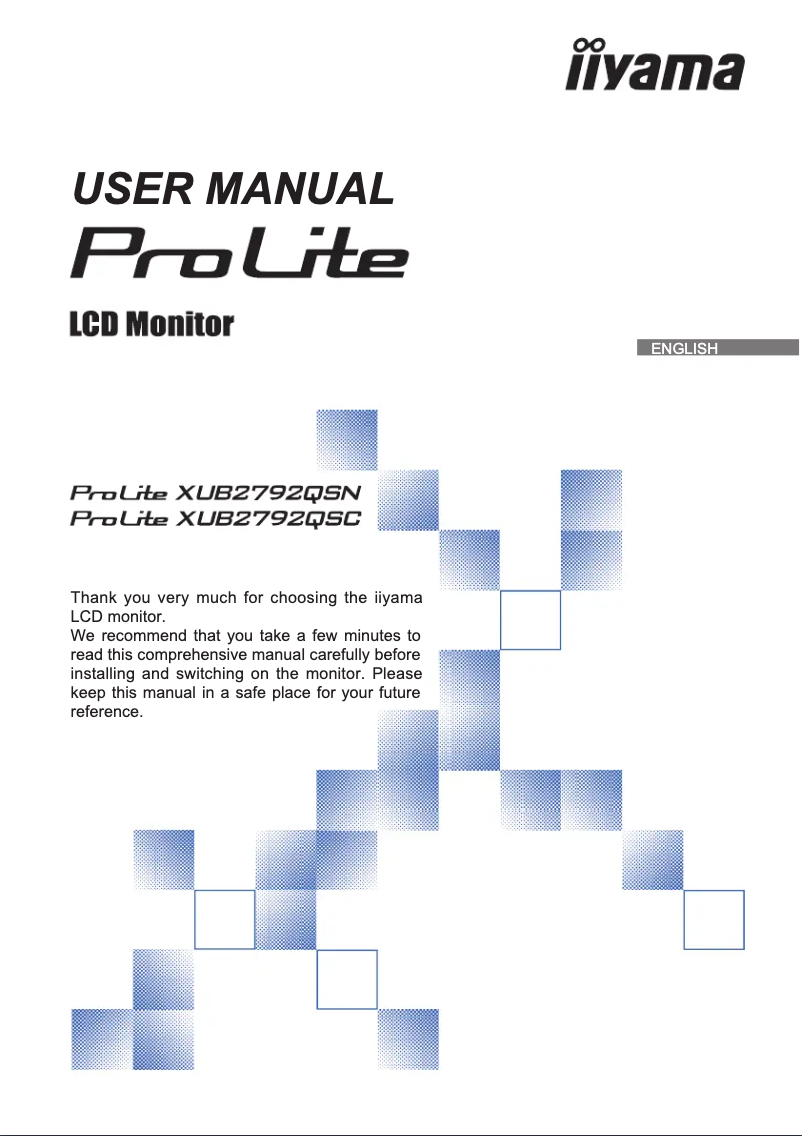 iiyama

USER MANUAL

ProLite

LCD Monitor

ENGLISH

ProLite XUB2792QSN
ProLite XUB2792QSC

Thank you very much for choosing the iiyama LCD monitor.
We recommend that you take a few minutes to read this comprehensive manual carefully before installing and switching on the monitor. Please keep this manual in a safe place for your future reference.